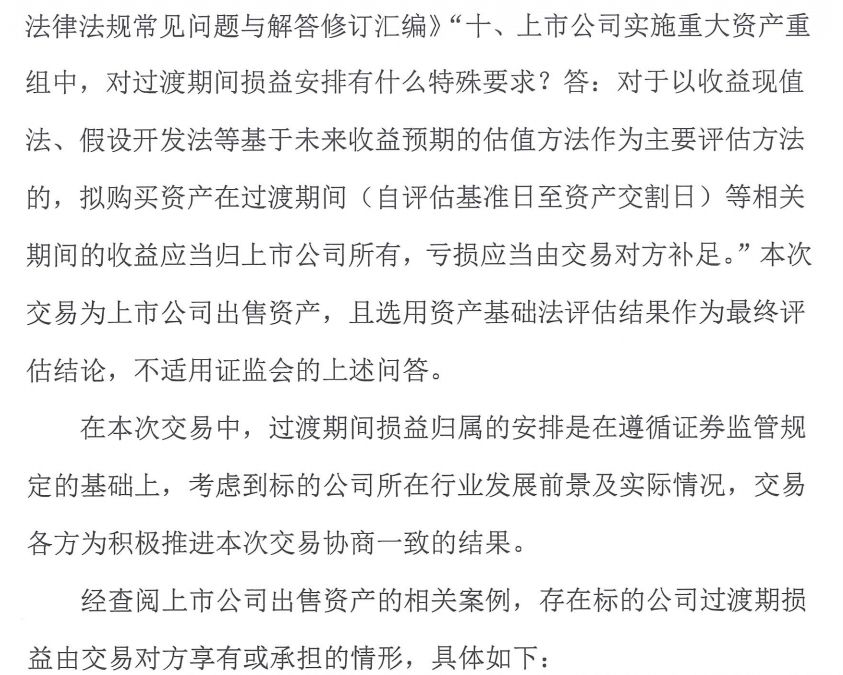 法律法规常见问题与解答修订汇编》“十、上市公司实施重大资产重组中，对过渡期间损益安排有什么特殊要求？答：对于以收益现值法、假设开发法等基于未来收益预期的估值方法作为主要评估方法的，拟购买资产在过渡期间（自评估基准日至资产交割日）等相关期间的收益应当归上市公司所有，亏损应当由交易对方补足。”本次交易为上市公司出售资产，且选用资产基础法评估结果作为最终评估结论，不适用证监会的上述问答。

在本次交易中，过渡期间损益归属的安排是在遵循证券监管规定的基础上，考虑到标的公司所在行业发展前景及实际情况，交易各方为积极推进本次交易协商一致的结果。

经查阅上市公司出售资产的相关案例，存在标的公司过渡期损益由交易对方享有或承担的情形，具体如下：